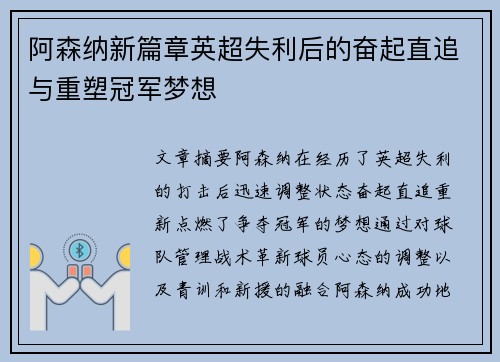 阿森纳新篇章英超失利后的奋起直追与重塑冠军梦想

文章摘要阿森纳在经历了英超失利的打击后迅速调整状态奋起直追重新点燃了争夺冠军的梦想通过对球队管理战术革新球员心态的调整以及青训和新援的融合阿森纳成功地